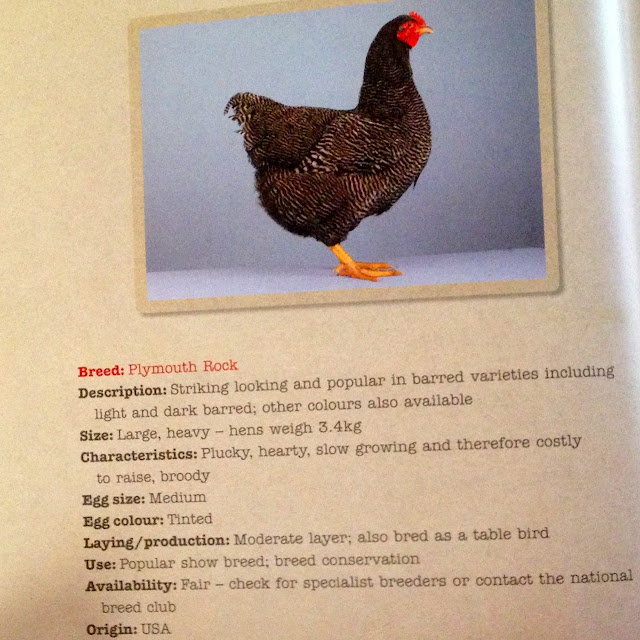 Breed: Plymouth Rock
Description: Striking looking and popular in barred varieties including light and dark barred; other colours also available
Size: Large, heavy – hens weigh 3.4kg
Characteristics: Plucky, hearty, slow growing and therefore costly to raise, broody
Egg size: Medium
Egg colour: Tinted
Laying/production: Moderate layer; also bred as a table bird
Use: Popular show breed; breed conservation
Availability: Fair – check for specialist breeders or contact the national breed club
Origin: USA